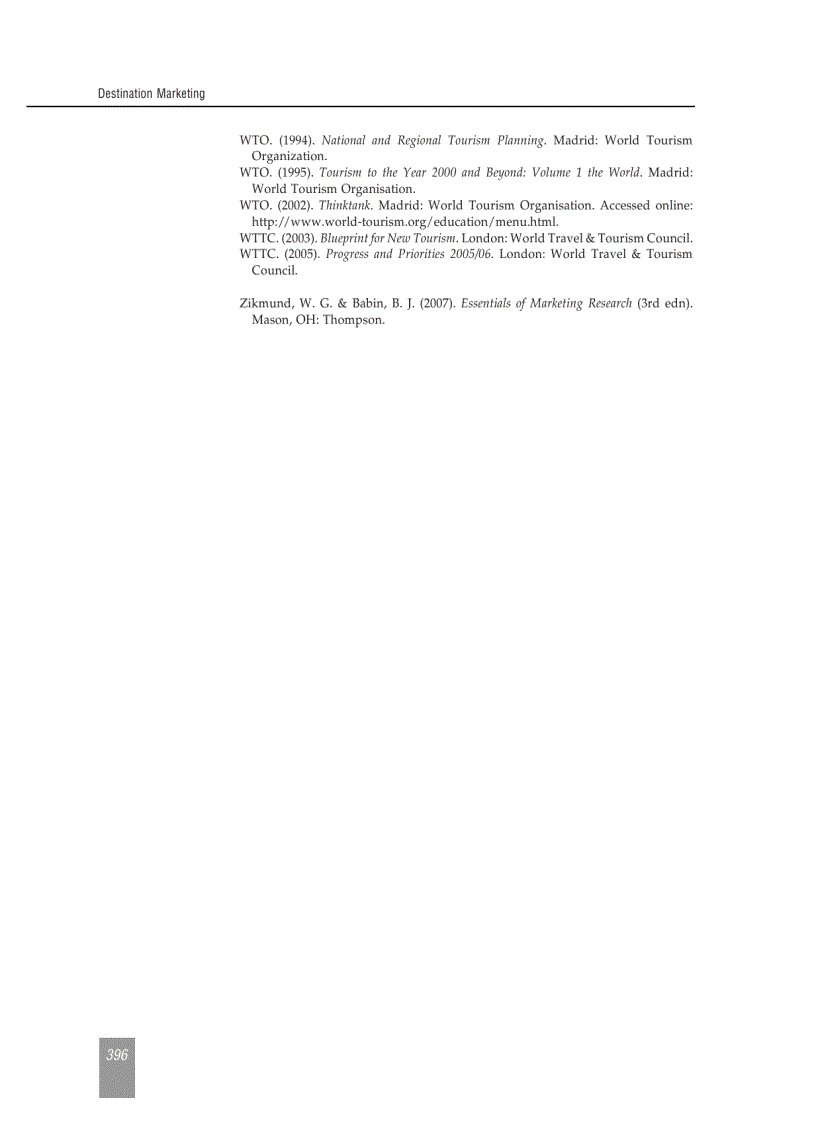 Destination Marketing

WTO. (1994). National and Regional Tourism Planning. Madrid: World Tourism Organization.

WTO. (1995). Tourism to the Year 2000 and Beyond: Volume 1 the World. Madrid: World Tourism Organisation.

WTO. (2002). Thinktank. Madrid: World Tourism Organisation. Accessed online: http://www.world-tourism.org/education/menu.html.

WTTC. (2003). Blueprint for New Tourism. London: World Travel & Tourism Council.

WTTC. (2005). Progress and Priorities 2005/06. London: World Travel & Tourism Council.

Zikmund, W. G. & Babin, B. J. (2007). Essentials of Marketing Research (3rd edn). Mason, OH: Thompson.

396